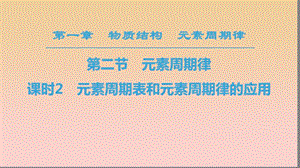 第一章　物质结构　元素周期律

第二节　元素周期律

课时2　元素周期表和元素周期律的应用